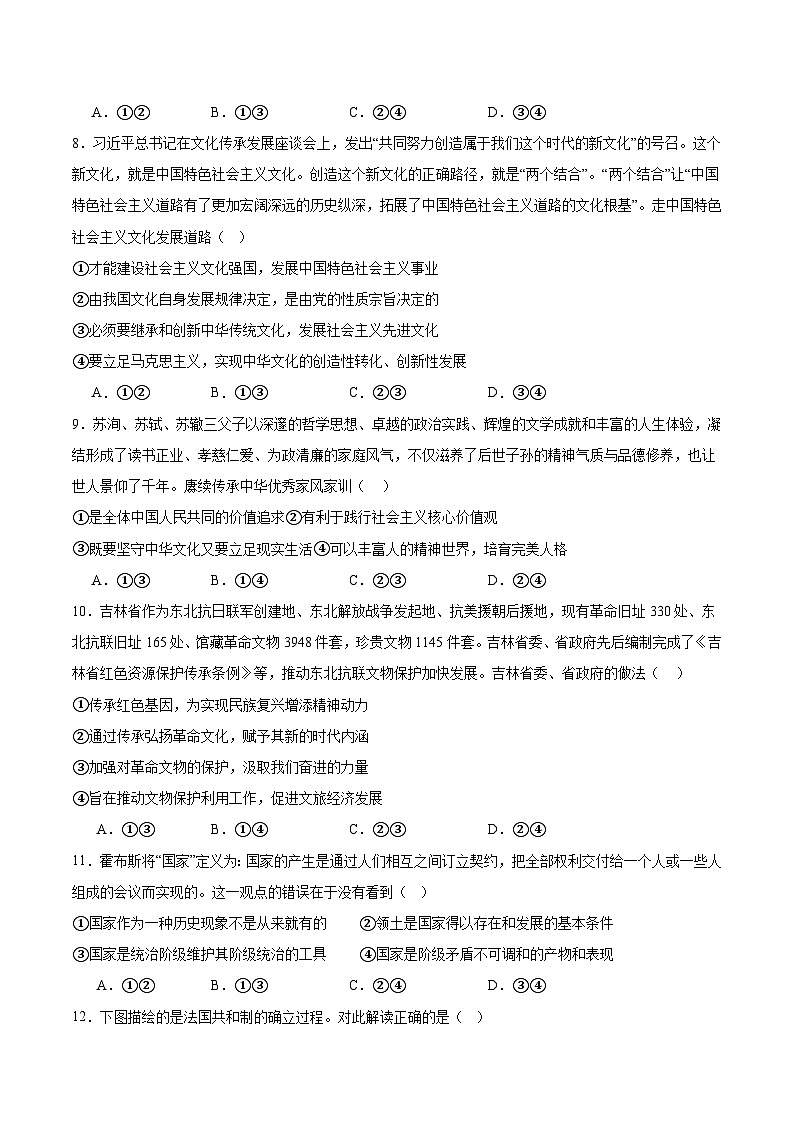 A．①②　　B．①③　　C．②④　　D．③④

8．习近平总书记在文化传承发展座谈会上，发出“共同努力创造属于我们这个时代的新文化”的号召。这个新文化，就是中国特色社会主义文化。创造这个新文化的正确路径，就是“两个结合”。“两个结合”让“中国特色社会主义道路有了更加宏阔深远的历史纵深，拓展了中国特色社会主义道路的文化根基”。走中国特色社会主义文化发展道路（　）

①才能建设社会主义文化强国，发展中国特色社会主义事业

②由我国文化自身发展规律决定，是由党的性质宗旨决定的

③必须要继承和创新中华传统文化，发展社会主义先进文化

④要立足马克思主义，实现中华文化的创造性转化、创新性发展

A．①②　　B．①③　　C．②③　　D．③④

9．苏洵、苏轼、苏辙三父子以深邃的哲学思想、卓越的政治实践、辉煌的文学成就和丰富的人生体验，凝结形成了读书正业、孝慈仁爱、为政清廉的家庭风气，不仅滋养了后世子孙的精神气质与品德修养，也让世人景仰了千年。赓续传承中华优秀家风家训（　）

①是全体中国人民共同的价值追求②有利于践行社会主义核心价值观

③既要坚守中华文化又要立足现实生活④可以丰富人的精神世界，培育完美人格

A．①③　　B．①④　　C．②③　　D．②④

10．吉林省作为东北抗日联军创建地、东北解放战争发起地、抗美援朝后援地，现有革命旧址 330 处、东北抗联旧址 165 处、馆藏革命文物 3948 件套，珍贵文物 1145 件套。吉林省委、省政府先后编制完成了《吉林省红色资源保护传承条例》等，推动东北抗联文物保护加快发展。吉林省委、省政府的做法（　）

①传承红色基因，为实现民族复兴增添精神动力

②通过传承弘扬革命文化，赋予其新的时代内涵

③加强对革命文物的保护，汲取我们奋进的力量

④旨在推动文物保护利用工作，促进文旅经济发展

A．①③　　B．①④　　C．②③　　D．②④

11．霍布斯将“国家”定义为：国家的产生是通过人们相互之间订立契约，把全部权利交付给一个人或一些人组成的会议而实现的。这一观点的错误在于没有看到（　）

①国家作为一种历史现象不是从来就有的　　②领土是国家得以存在和发展的基本条件

③国家是统治阶级维护其阶级统治的工具　　④国家是阶级矛盾不可调和的产物和表现

A．①②　　B．①③　　C．②④　　D．③④

12．下图描绘的是法国共和制的确立过程。对此解读正确的是（　）